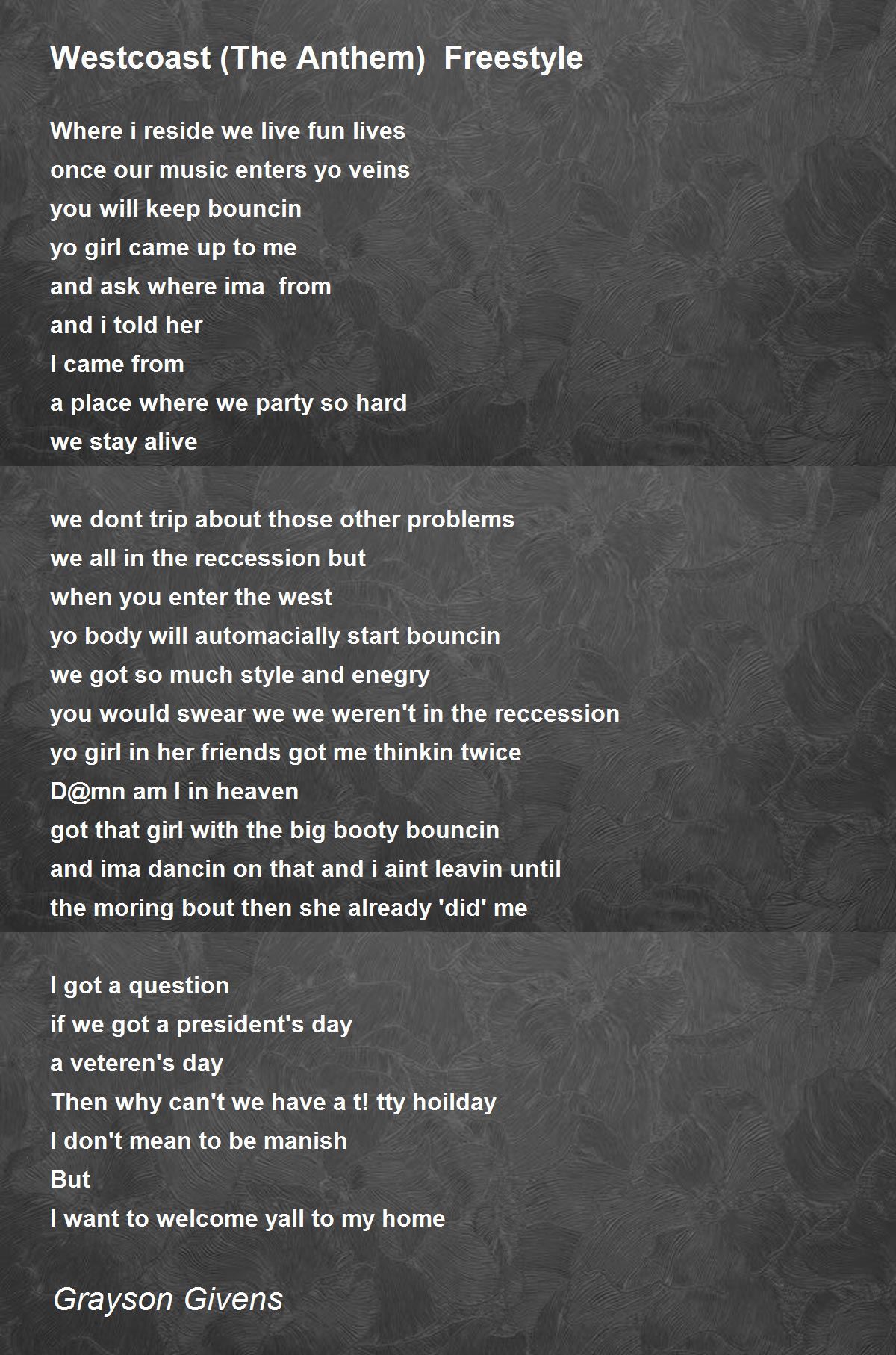 Westcoast (The Anthem)  Freestyle

Where i reside we live fun lives
once our music enters yo veins
you will keep bouncin
yo girl came up to me
and ask where ima  from
and i told her
I came from
a place where we party so hard
we stay alive

we dont trip about those other problems
we all in the reccession but
when you enter the west
yo body will automacially start bouncin
we got so much style and enegry
you would swear we we weren't in the reccession
yo girl in her friends got me thinkin twice
D@mn am I in heaven
got that girl with the big booty bouncin
and ima dancin on that and i aint leavin until
the moring bout then she already 'did' me

I got a question
if we got a president's day
a veteren's day
Then why can't we have a t! tty hoilday
I don't mean to be manish
But
I want to welcome yall to my home

Grayson Givens